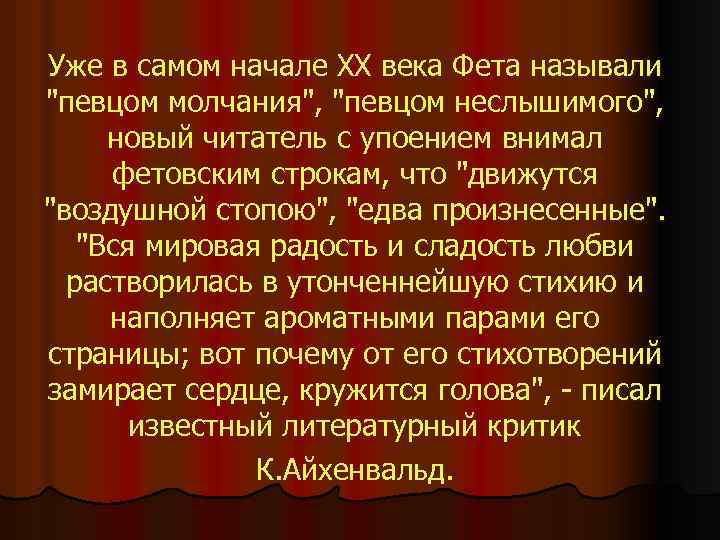 Уже в самом начале XX века Фета называли "певцом молчания", "певцом неслышимого", новый читатель с упоением внимал фетовским строкам, что "движутся "воздушной стопою", "едва произнесенные". "Вся мировая радость и сладость любви растворилась в утонченнейшую стихию и наполняет ароматными парами его страницы; вот почему от его стихотворений замирает сердце, кружится голова", - писал известный литературный критик

К.Айхенвальд.